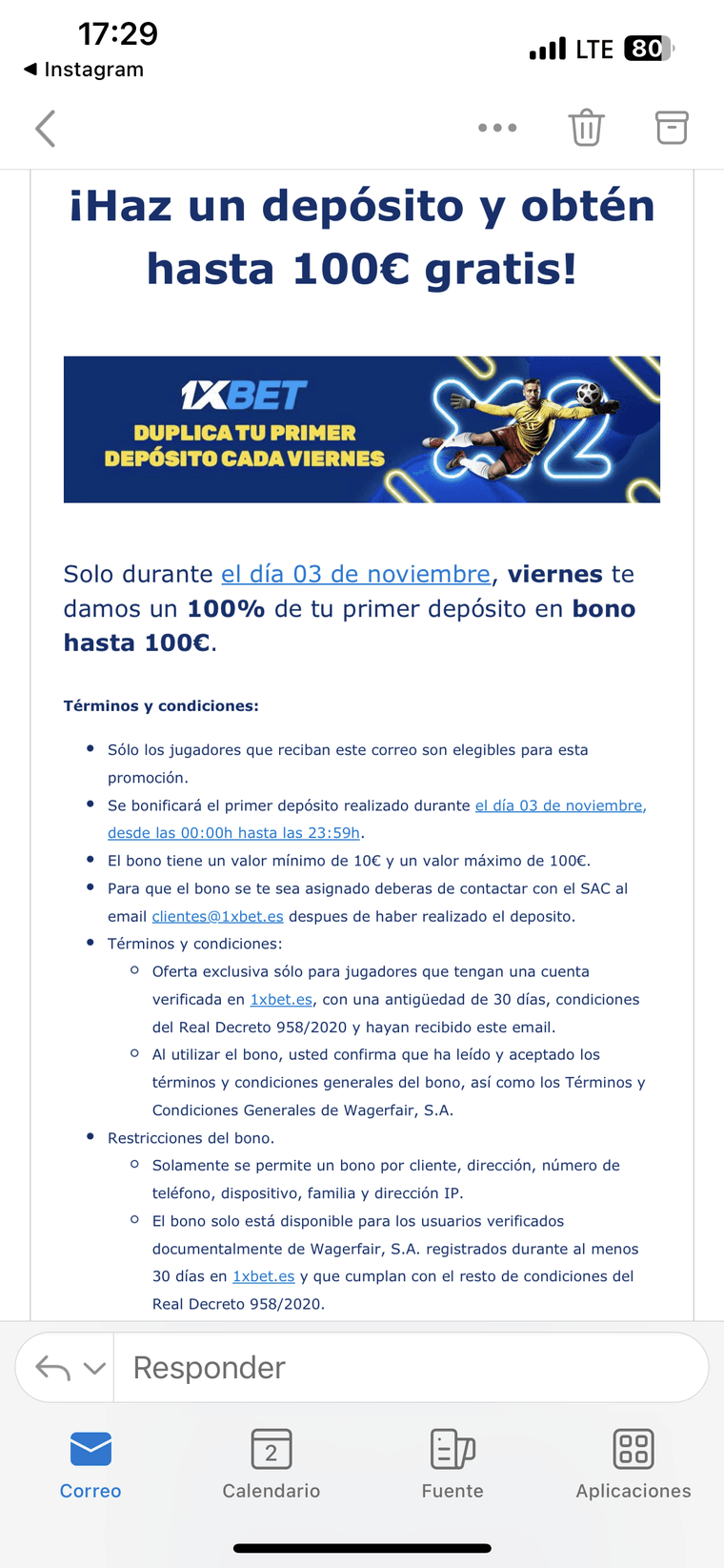 17:29
◀ Instagram
LTE 80

¡Haz un depósito y obtén hasta 100€ gratis!

1XBET
DUPLICA TU PRIMER DEPÓSITO CADA VIERNES
X2

Solo durante el día 03 de noviembre, viernes te damos un 100% de tu primer depósito en bono hasta 100€.

Términos y condiciones:

- Sólo los jugadores que reciban este correo son elegibles para esta promoción.
- Se bonificará el primer depósito realizado durante el día 03 de noviembre, desde las 00:00h hasta las 23:59h.
- El bono tiene un valor mínimo de 10€ y un valor máximo de 100€.
- Para que el bono se te sea asignado deberas de contactar con el SAC al email clientes@1xbet.es despues de haber realizado el deposito.
- Términos y condiciones:
  - Oferta exclusiva sólo para jugadores que tengan una cuenta verificada en 1xbet.es, con una antigüedad de 30 días, condiciones del Real Decreto 958/2020 y hayan recibido este email.
  - Al utilizar el bono, usted confirma que ha leído y aceptado los términos y condiciones generales del bono, así como los Términos y Condiciones Generales de Wagerfair, S.A.
- Restricciones del bono.
  - Solamente se permite un bono por cliente, dirección, número de teléfono, dispositivo, familia y dirección IP.
  - El bono solo está disponible para los usuarios verificados documentalmente de Wagerfair, S.A. registrados durante al menos 30 días en 1xbet.es y que cumplan con el resto de condiciones del Real Decreto 958/2020.

Responder

Correo
2
Calendario
Fuente
Aplicaciones